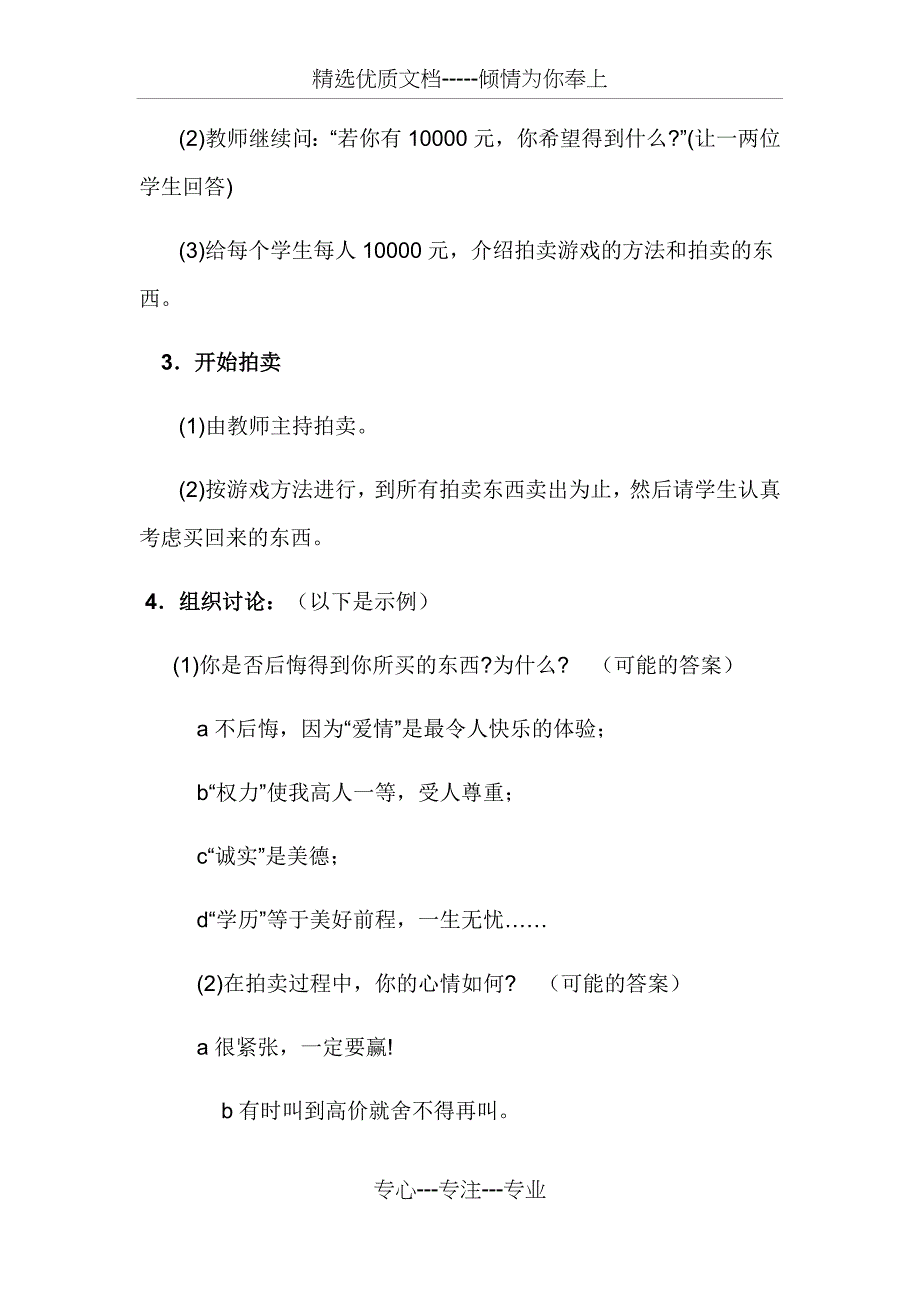 精选优质文档-----倾情为你奉上

(2)教师继续问：“若你有 10000 元，你希望得到什么?”(让一两位学生回答)

(3)给每个学生每人 10000 元，介绍拍卖游戏的方法和拍卖的东西。

3．开始拍卖

(1)由教师主持拍卖。

(2)按游戏方法进行，到所有拍卖东西卖出为止，然后请学生认真考虑买回来的东西。

4．组织讨论：（以下是示例）

(1)你是否后悔得到你所买的东西?为什么？ （可能的答案）

a 不后悔，因为“爱情”是最令人快乐的体验；

b“权力”使我高人一等，受人尊重；

c“诚实”是美德；

d“学历”等于美好前程，一生无忧……

(2)在拍卖过程中，你的心情如何？ （可能的答案）

a 很紧张，一定要赢!

b 有时叫到高价就舍不得再叫。

专心---专注---专业